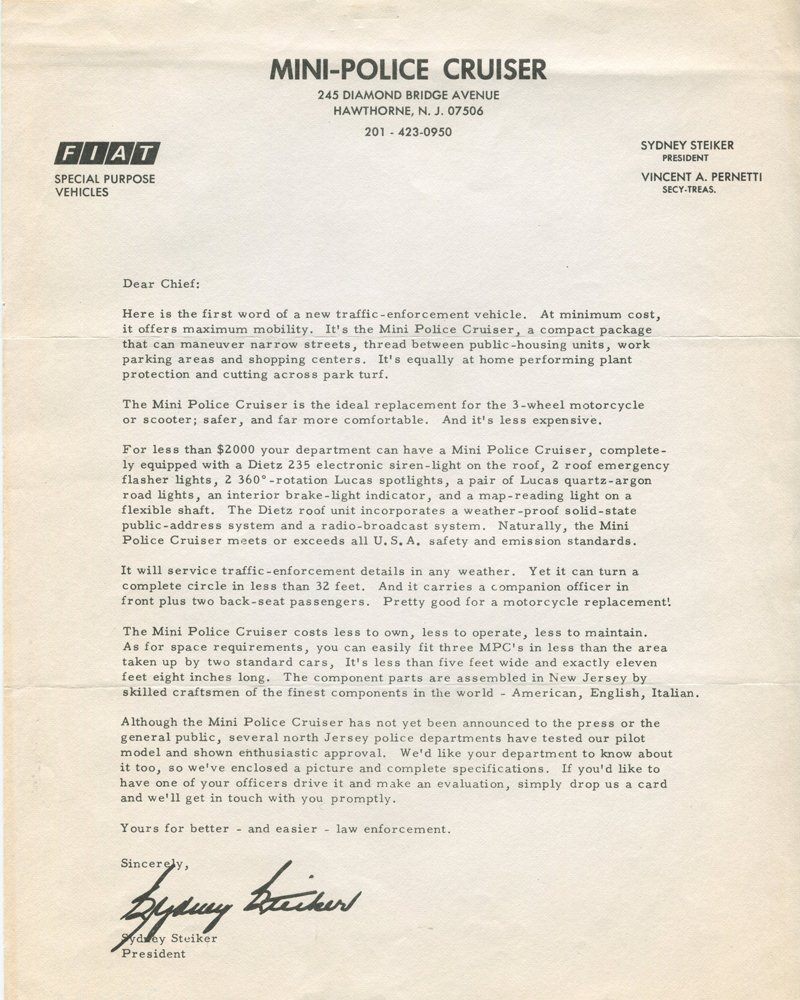 MINI-POLICE CRUISER
245 DIAMOND BRIDGE AVENUE
HAWTHORNE, N. J. 07506
201 - 423-0950

FIAT
SPECIAL PURPOSE VEHICLES

SYDNEY STEIKER
PRESIDENT
VINCENT A. PERNETTI
SECY-TREAS.

Dear Chief:

Here is the first word of a new traffic-enforcement vehicle. At minimum cost, it offers maximum mobility. It's the Mini Police Cruiser, a compact package that can maneuver narrow streets, thread between public-housing units, work parking areas and shopping centers. It's equally at home performing plant protection and cutting across park turf.

The Mini Police Cruiser is the ideal replacement for the 3-wheel motorcycle or scooter; safer, and far more comfortable. And it's less expensive.

For less than $2000 your department can have a Mini Police Cruiser, completely equipped with a Dietz 235 electronic siren-light on the roof, 2 roof emergency flasher lights, 2 360°-rotation Lucas spotlights, a pair of Lucas quartz-argon road lights, an interior brake-light indicator, and a map-reading light on a flexible shaft. The Dietz roof unit incorporates a weather-proof solid-state public-address system and a radio-broadcast system. Naturally, the Mini Police Cruiser meets or exceeds all U.S.A. safety and emission standards.

It will service traffic-enforcement details in any weather. Yet it can turn a complete circle in less than 32 feet. And it carries a companion officer in front plus two back-seat passengers. Pretty good for a motorcycle replacement!

The Mini Police Cruiser costs less to own, less to operate, less to maintain. As for space requirements, you can easily fit three MPC's in less than the area taken up by two standard cars, It's less than five feet wide and exactly eleven feet eight inches long. The component parts are assembled in New Jersey by skilled craftsmen of the finest components in the world - American, English, Italian.

Although the Mini Police Cruiser has not yet been announced to the press or the general public, several north Jersey police departments have tested our pilot model and shown enthusiastic approval. We'd like your department to know about it too, so we've enclosed a picture and complete specifications. If you'd like to have one of your officers drive it and make an evaluation, simply drop us a card and we'll get in touch with you promptly.

Yours for better - and easier - law enforcement.

Sincerely,

Sydney Steiker

Sydney Steiker
President